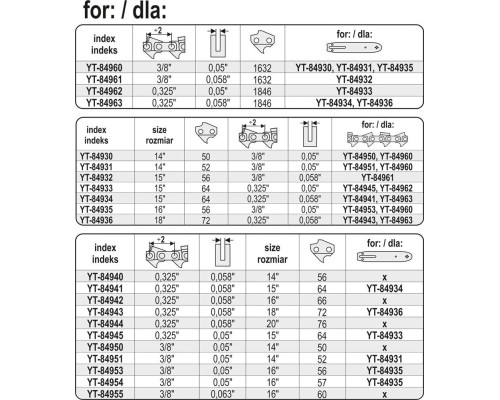 for: / dla:

| index indeks | ÷2 | | | for: / dla: |
|---|---|---|---|---|
| YT-84960 | 3/8" | 0,05" | 1632 | YT-84930, YT-84931, YT-84935 |
| YT-84961 | 3/8" | 0,058" | 1632 | YT-84932 |
| YT-84962 | 0,325" | 0,05" | 1846 | YT-84933 |
| YT-84963 | 0,325" | 0,058" | 1846 | YT-84934, YT-84936 |

| index indeks | size rozmiar | | ÷2 | | for: / dla: |
|---|---|---|---|---|---|
| YT-84930 | 14" | 50 | 3/8" | 0,05" | YT-84950, YT-84960 |
| YT-84931 | 14" | 52 | 3/8" | 0,05" | YT-84951, YT-84960 |
| YT-84932 | 15" | 56 | 3/8" | 0,058" | YT-84961 |
| YT-84933 | 15" | 64 | 0,325" | 0,05" | YT-84945, YT-84962 |
| YT-84934 | 15" | 64 | 0,325" | 0,058" | YT-84941, YT-84963 |
| YT-84935 | 16" | 56 | 3/8" | 0,05" | YT-84953, YT-84960 |
| YT-84936 | 18" | 72 | 0,325" | 0,058" | YT-84943, YT-84963 |

| index indeks | ÷2 | | size rozmiar | | for: / dla: |
|---|---|---|---|---|---|
| YT-84940 | 0,325" | 0,058" | 14" | 56 | x |
| YT-84941 | 0,325" | 0,058" | 15" | 64 | YT-84934 |
| YT-84942 | 0,325" | 0,058" | 16" | 66 | x |
| YT-84943 | 0,325" | 0,058" | 18" | 72 | YT-84936 |
| YT-84944 | 0,325" | 0,058" | 20" | 76 | x |
| YT-84945 | 0,325" | 0,05" | 15" | 64 | YT-84933 |
| YT-84950 | 3/8" | 0,05" | 14" | 50 | x |
| YT-84951 | 3/8" | 0,05" | 14" | 52 | YT-84931 |
| YT-84953 | 3/8" | 0,05" | 16" | 56 | YT-84935 |
| YT-84954 | 3/8" | 0,05" | 16" | 57 | YT-84935 |
| YT-84955 | 3/8" | 0,063" | 16" | 60 | x |